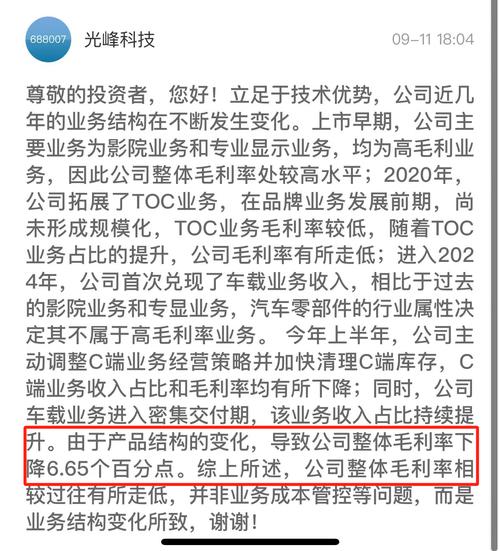 688007 光峰科技 09-11 18:04

尊敬的投资者，您好！立足于技术优势，公司近几年的业务结构在不断发生变化。上市早期，公司主要业务为影院业务和专业显示业务，均为高毛利业务，因此公司整体毛利率处较高水平；2020年，公司拓展了TOC业务，在品牌业务发展前期，尚未形成规模化，TOC业务毛利率较低，随着TOC业务占比的提升，公司毛利率有所走低；进入2024年，公司首次兑现了车载业务收入，相比于过去的影院业务和专显业务，汽车零部件的行业属性决定其不属于高毛利率业务。 今年上半年，公司主动调整C端业务经营策略并加快清理C端库存，C端业务收入占比和毛利率均有所下降；同时，公司车载业务进入密集交付期，该业务收入占比持续提升。由于产品结构的变化，导致公司整体毛利率下降6.65个百分点。综上所述，公司整体毛利率相较过往有所走低，并非业务成本管控等问题，而是业务结构变化所致，谢谢！